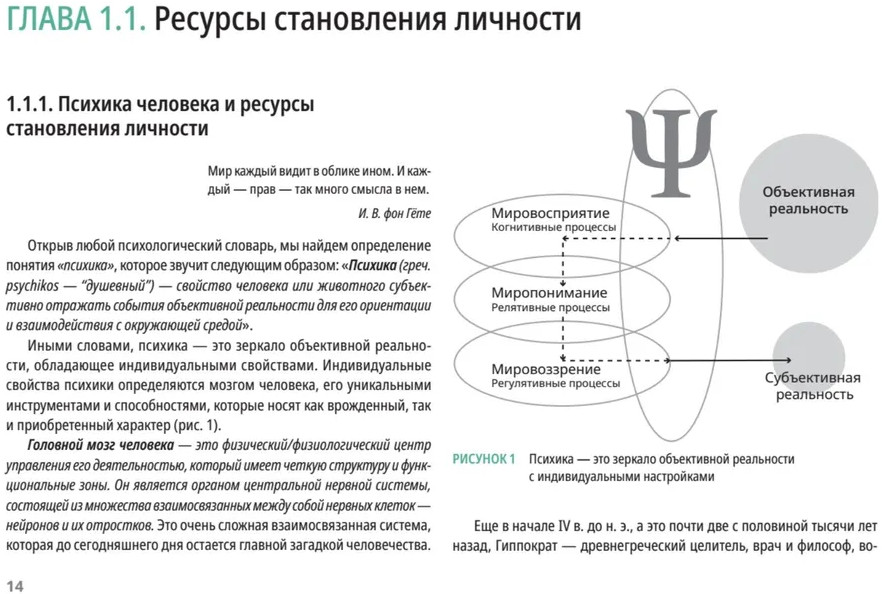 ГЛАВА 1.1. Ресурсы становления личности

1.1.1. Психика человека и ресурсы становления личности

Мир каждый видит в облике ином. И каждый — прав — так много смысла в нем.

И. В. фон Гёте

Открыв любой психологический словарь, мы найдем определение понятия «психика», которое звучит следующим образом: «Психика (греч. psychikos — "душевный") — свойство человека или животного субъективно отражать события объективной реальности для его ориентации и взаимодействия с окружающей средой».

Иными словами, психика — это зеркало объективной реальности, обладающее индивидуальными свойствами. Индивидуальные свойства психики определяются мозгом человека, его уникальными инструментами и способностями, которые носят как врожденный, так и приобретенный характер (рис. 1).

Головной мозг человека — это физический/физиологический центр управления его деятельностью, который имеет четкую структуру и функциональные зоны. Он является органом центральной нервной системы, состоящей из множества взаимосвязанных между собой нервных клеток — нейронов и их отростков. Это очень сложная взаимосвязанная система, которая до сегодняшнего дня остается главной загадкой человечества.

Ψ

Мировосприятие
Когнитивные процессы

Миропонимание
Релятивные процессы

Мировоззрение
Регулятивные процессы

Объективная реальность

Субъективная реальность

РИСУНОК 1 Психика — это зеркало объективной реальности с индивидуальными настройками

Еще в начале IV в. до н. э., а это почти две с половиной тысячи лет назад, Гиппократ — древнегреческий целитель, врач и философ, во-

14